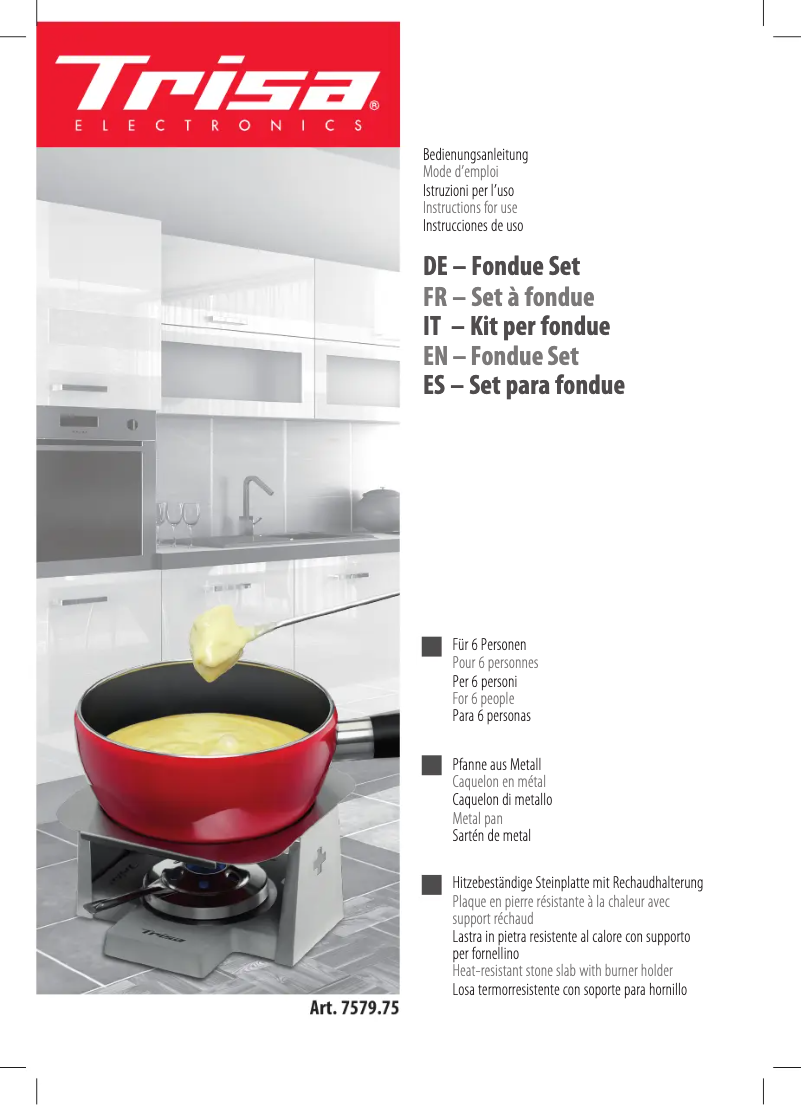 Trisa®
ELECTRONICS

Bedienungsanleitung
Mode d'emploi
Istruzioni per l'uso
Instructions for use
Instrucciones de uso

DE – Fondue Set
FR – Set à fondue
IT – Kit per fondue
EN – Fondue Set
ES – Set para fondue

Für 6 Personen
Pour 6 personnes
Per 6 personi
For 6 people
Para 6 personas

Pfanne aus Metall
Caquelon en métal
Caquelon di metallo
Metal pan
Sartén de metal

Hitzebeständige Steinplatte mit Rechaudhalterung
Plaque en pierre résistante à la chaleur avec support réchaud
Lastra in pietra resistente al calore con supporto per fornellino
Heat-resistant stone slab with burner holder
Losa termorresistente con soporte para hornillo

Trisa

Art. 7579.75